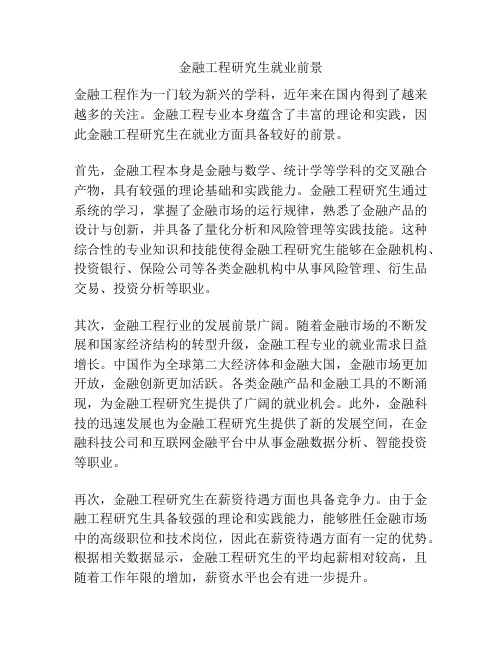 金融工程研究生就业前景

金融工程作为一门较为新兴的学科，近年来在国内得到了越来越多的关注。金融工程专业本身蕴含了丰富的理论和实践，因此金融工程研究生在就业方面具备较好的前景。

首先，金融工程本身是金融与数学、统计学等学科的交叉融合产物，具有较强的理论基础和实践能力。金融工程研究生通过系统的学习，掌握了金融市场的运行规律，熟悉了金融产品的设计与创新，并具备了量化分析和风险管理等实践技能。这种综合性的专业知识和技能使得金融工程研究生能够在金融机构、投资银行、保险公司等各类金融机构中从事风险管理、衍生品交易、投资分析等职业。

其次，金融工程行业的发展前景广阔。随着金融市场的不断发展和国家经济结构的转型升级，金融工程专业的就业需求日益增长。中国作为全球第二大经济体和金融大国，金融市场更加开放，金融创新更加活跃。各类金融产品和金融工具的不断涌现，为金融工程研究生提供了广阔的就业机会。此外，金融科技的迅速发展也为金融工程研究生提供了新的发展空间，在金融科技公司和互联网金融平台中从事金融数据分析、智能投资等职业。

再次，金融工程研究生在薪资待遇方面也具备竞争力。由于金融工程研究生具备较强的理论和实践能力，能够胜任金融市场中的高级职位和技术岗位，因此在薪资待遇方面有一定的优势。根据相关数据显示，金融工程研究生的平均起薪相对较高，且随着工作年限的增加，薪资水平也会有进一步提升。